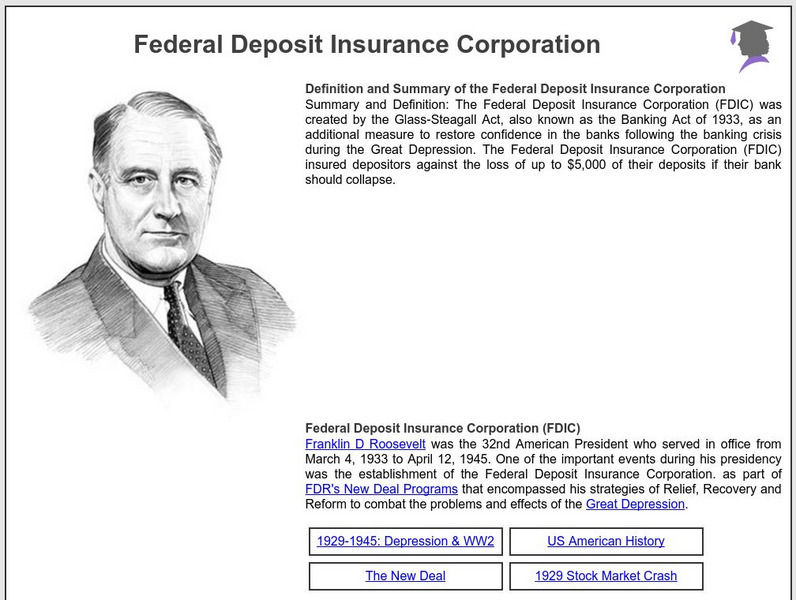 Federal Deposit Insurance Corporation

Definition and Summary of the Federal Deposit Insurance Corporation
Summary and Definition: The Federal Deposit Insurance Corporation (FDIC) was created by the Glass-Steagall Act, also known as the Banking Act of 1933, as an additional measure to restore confidence in the banks following the banking crisis during the Great Depression. The Federal Deposit Insurance Corporation (FDIC) insured depositors against the loss of up to $5,000 of their deposits if their bank should collapse.

Federal Deposit Insurance Corporation (FDIC)
Franklin D Roosevelt was the 32nd American President who served in office from March 4, 1933 to April 12, 1945. One of the important events during his presidency was the establishment of the Federal Deposit Insurance Corporation. as part of FDR's New Deal Programs that encompassed his strategies of Relief, Recovery and Reform to combat the problems and effects of the Great Depression.

1929-1945: Depression & WW2

US American History

The New Deal

1929 Stock Market Crash